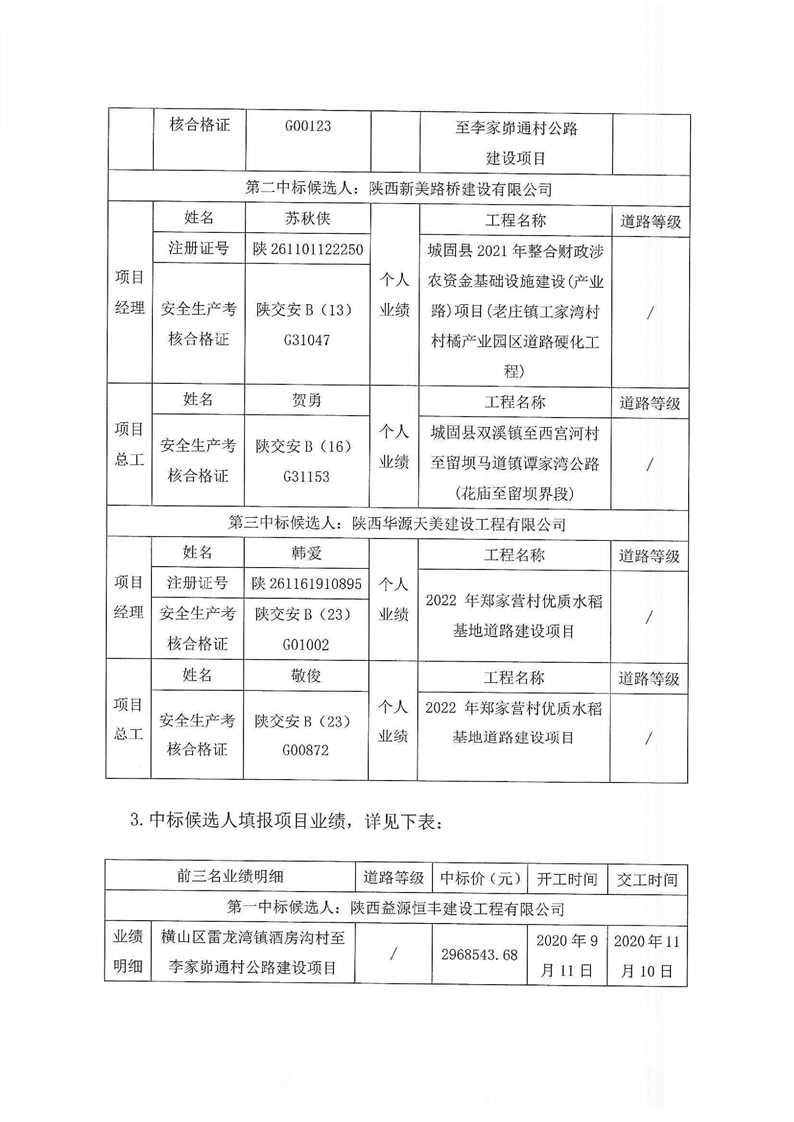 | | 核合格证 | G00123 | | 至李家峁通村公路建设项目 | |
|---|---|---|---|---|---|
| 第二中标候选人：陕西新美路桥建设有限公司 | | | | | |
| 项目经理 | 姓名 | 苏秋侠 | 个人业绩 | 工程名称 | 道路等级 |
| | 注册证号 | 陕 261101122250 | | 城固县 2021 年整合财政涉农资金基础设施建设(产业路)项目(老庄镇工家湾村村橘产业园区道路硬化工程) | / |
| | 安全生产考核合格证 | 陕交安 B（13）G31047 | | | |
| 项目总工 | 姓名 | 贺勇 | 个人业绩 | 工程名称 | 道路等级 |
| | 安全生产考核合格证 | 陕交安 B（16）G31153 | | 城固县双溪镇至西宫河村至留坝马道镇谭家湾公路(花庙至留坝界段) | / |
| 第三中标候选人：陕西华源天美建设工程有限公司 | | | | | |
| 项目经理 | 姓名 | 韩爱 | 个人业绩 | 工程名称 | 道路等级 |
| | 注册证号 | 陕 261161910895 | | 2022 年郑家营村优质水稻基地道路建设项目 | / |
| | 安全生产考核合格证 | 陕交安 B（23）G01002 | | | |
| 项目总工 | 姓名 | 敬俊 | 个人业绩 | 工程名称 | 道路等级 |
| | 安全生产考核合格证 | 陕交安 B（23）G00872 | | 2022 年郑家营村优质水稻基地道路建设项目 | / |

3. 中标候选人填报项目业绩，详见下表：

| 前三名业绩明细 | | 道路等级 | 中标价（元） | 开工时间 | 交工时间 |
|---|---|---|---|---|---|
| 第一中标候选人：陕西益源恒丰建设工程有限公司 | | | | | |
| 业绩明细 | 横山区雷龙湾镇酒房沟村至李家峁通村公路建设项目 | / | 2968543.68 | 2020 年 9 月 11 日 | 2020 年 11 月 10 日 |